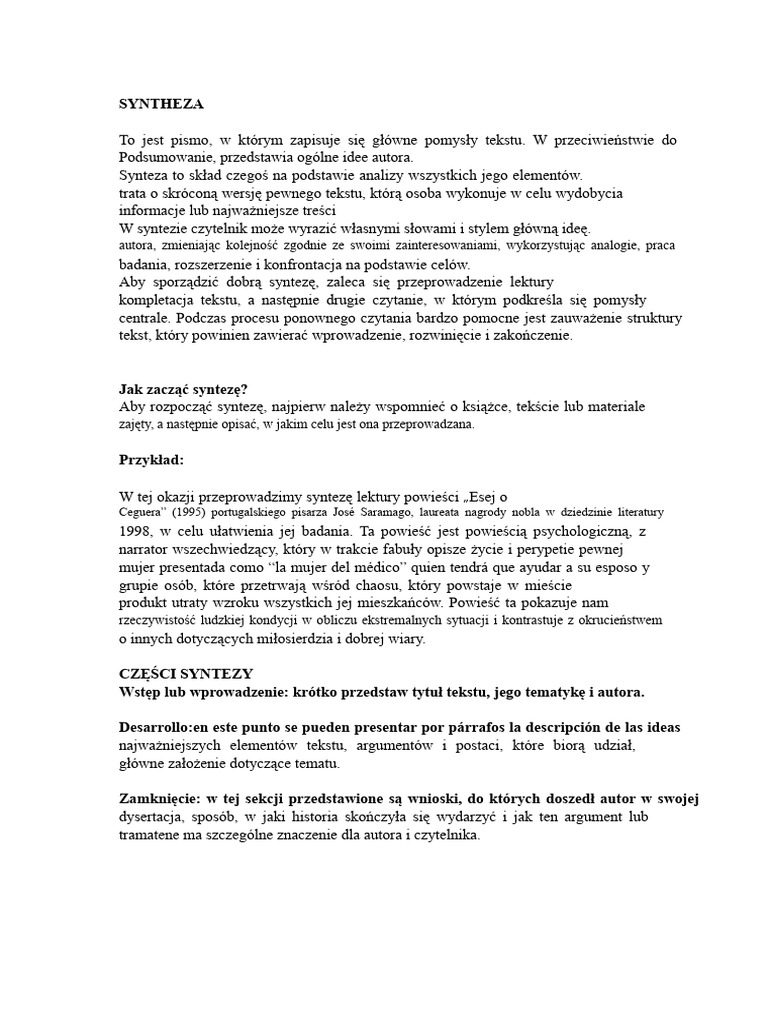 SYNTHEZA

To jest pismo, w którym zapisuje się główne pomysły tekstu. W przeciwieństwie do Podsumowanie, przedstawia ogólne idee autora.
Synteza to skład czegoś na podstawie analizy wszystkich jego elementów.
trata o skróconą wersję pewnego tekstu, którą osoba wykonuje w celu wydobycia informacje lub najważniejsze treści
W syntezie czytelnik może wyrazić własnymi słowami i stylem główną ideę.
autora, zmieniając kolejność zgodnie ze swoimi zainteresowaniami, wykorzystując analogie, praca badania, rozszerzenie i konfrontacja na podstawie celów.
Aby sporządzić dobrą syntezę, zaleca się przeprowadzenie lektury kompletacja tekstu, a następnie drugie czytanie, w którym podkreśla się pomysły centrale. Podczas procesu ponownego czytania bardzo pomocne jest zauważenie struktury tekst, który powinien zawierać wprowadzenie, rozwinięcie i zakończenie.

Jak zacząć syntezę?
Aby rozpocząć syntezę, najpierw należy wspomnieć o książce, tekście lub materiale zajęty, a następnie opisać, w jakim celu jest ona przeprowadzana.

Przykład:

W tej okazji przeprowadzimy syntezę lektury powieści „Esej o Ceguera" (1995) portugalskiego pisarza José Saramago, laureata nagrody nobla w dziedzinie literatury 1998, w celu ułatwienia jej badania. Ta powieść jest powieścią psychologiczną, z narrator wszechwiedzący, który w trakcie fabuły opisze życie i perypetie pewnej mujer presentada como "la mujer del médico" quien tendrá que ayudar a su esposo y grupie osób, które przetrwają wśród chaosu, który powstaje w mieście produkt utraty wzroku wszystkich jej mieszkańców. Powieść ta pokazuje nam rzeczywistość ludzkiej kondycji w obliczu ekstremalnych sytuacji i kontrastuje z okrucieństwem o innych dotyczących miłosierdzia i dobrej wiary.

CZĘŚCI SYNTEZY
Wstęp lub wprowadzenie: krótko przedstaw tytuł tekstu, jego tematykę i autora.

Desarrollo:en este punto se pueden presentar por párrafos la descripción de las ideas najważniejszych elementów tekstu, argumentów i postaci, które biorą udział, główne założenie dotyczące tematu.

Zamknięcie: w tej sekcji przedstawione są wnioski, do których doszedł autor w swojej dysertacja, sposób, w jaki historia skończyła się wydarzyć i jak ten argument lub tramatene ma szczególne znaczenie dla autora i czytelnika.